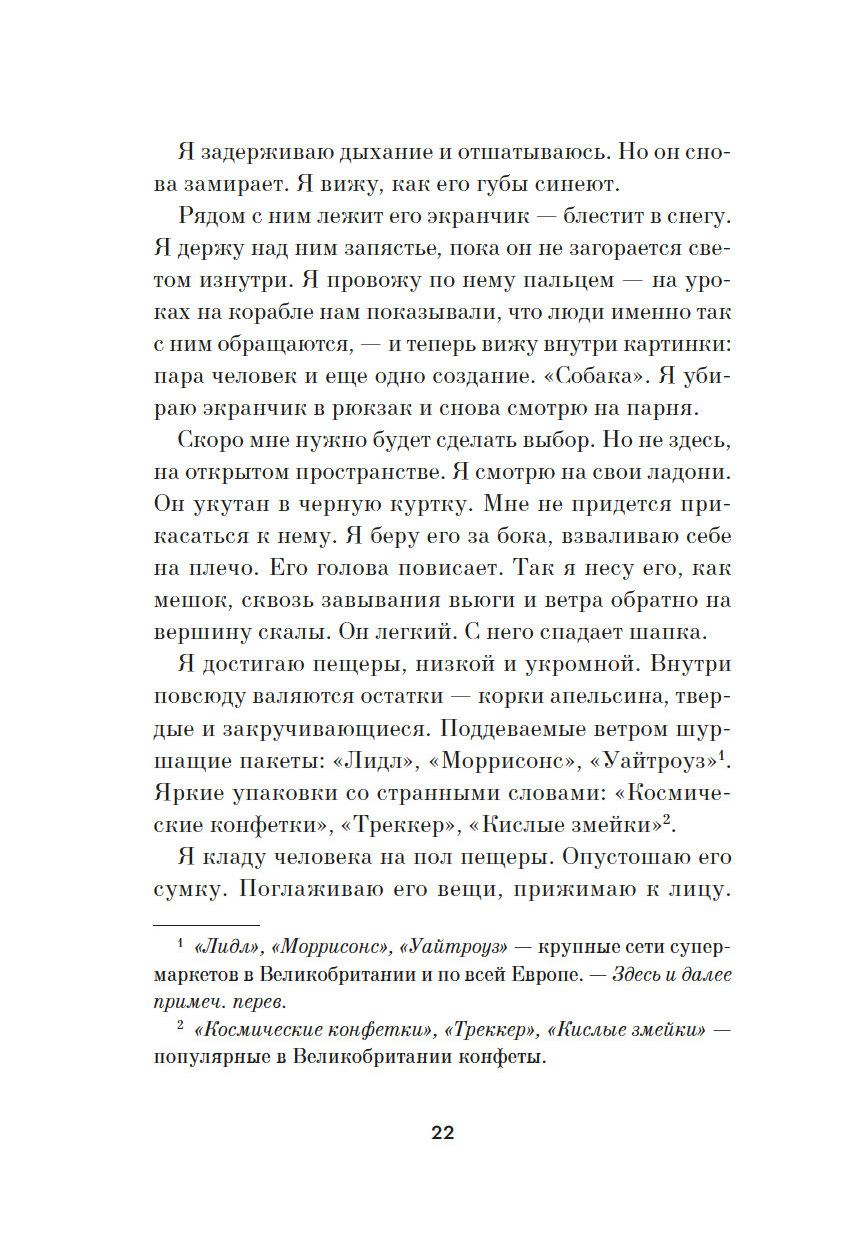 Я задерживаю дыхание и отшатываюсь. Но он снова замирает. Я вижу, как его губы синеют.

Рядом с ним лежит его экранчик — блестит в снегу. Я держу над ним запястье, пока он не загорается светом изнутри. Я провожу по нему пальцем — на уроках на корабле нам показывали, что люди именно так с ним обращаются, — и теперь вижу внутри картинки: пара человек и еще одно создание. «Собака». Я убираю экранчик в рюкзак и снова смотрю на парня.

Скоро мне нужно будет сделать выбор. Но не здесь, на открытом пространстве. Я смотрю на свои ладони. Он укутан в черную куртку. Мне не придется прикасаться к нему. Я беру его за бока, взваливаю себе на плечо. Его голова повисает. Так я несу его, как мешок, сквозь завывания вьюги и ветра обратно на вершину скалы. Он легкий. С него спадает шапка.

Я достигаю пещеры, низкой и укромной. Внутри повсюду валяются остатки — корки апельсина, твердые и закручивающиеся. Поддеваемые ветром шуршащие пакеты: «Лидл», «Моррисонс», «Уайтроуз»$^1$. Яркие упаковки со странными словами: «Космические конфетки», «Треккер», «Кислые змейки»$^2$.

Я кладу человека на пол пещеры. Опустошаю его сумку. Поглаживаю его вещи, прижимаю к лицу.

$^1$ «Лидл», «Моррисонс», «Уайтроуз» — крупные сети супермаркетов в Великобритании и по всей Европе. — Здесь и далее примеч. перев.

$^2$ «Космические конфетки», «Треккер», «Кислые змейки» — популярные в Великобритании конфеты.

22